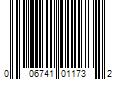 0 06741 01173 2